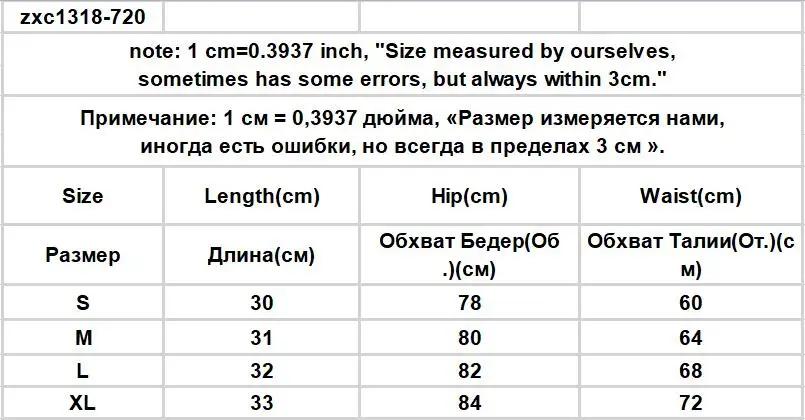 | zxc1318-720 | | | |
|---|---|---|---|
| note: 1 cm=0.3937 inch, "Size measured by ourselves, sometimes has some errors, but always within 3cm." | | | |
| Примечание: 1 см = 0,3937 дюйма, «Размер измеряется нами, иногда есть ошибки, но всегда в пределах 3 см ». | | | |
| Size | Length(cm) | Hip(cm) | Waist(cm) |
| Размер | Длина(см) | Обхват Бедер(Об.)(см) | Обхват Талии(От.)(см) |
| S | 30 | 78 | 60 |
| M | 31 | 80 | 64 |
| L | 32 | 82 | 68 |
| XL | 33 | 84 | 72 |